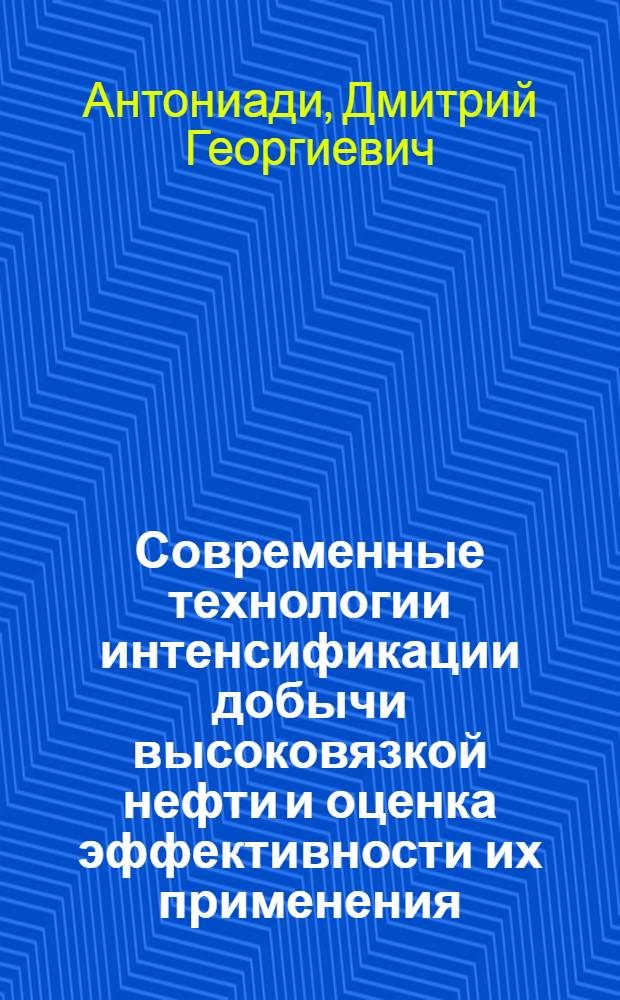 Антониади, Дмитрий Георгиевич

Современные технологии интенсификации добычи высоковязкой нефти и оценка эффективности их применения